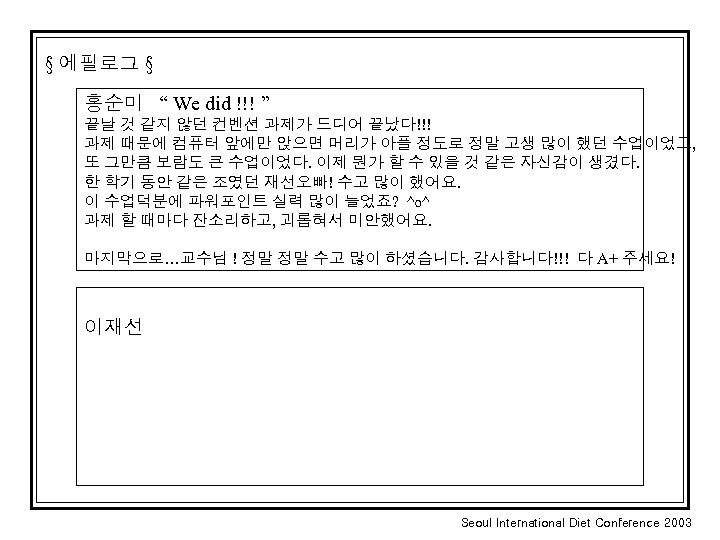 § 에필로그 §

홍순미 “ We did !!! ”
끝날 것 같지 않던 컨벤션 과제가 드디어 끝났다!!!
과제 때문에 컴퓨터 앞에만 앉으면 머리가 아플 정도로 정말 고생 많이 했던 수업이었고, 또 그만큼 보람도 큰 수업이었다. 이제 뭔가 할 수 있을 것 같은 자신감이 생겼다.
한 학기 동안 같은 조였던 재선오빠! 수고 많이 했어요.
이 수업덕분에 파워포인트 실력 많이 늘었죠? ^o^
과제 할 때마다 잔소리하고, 괴롭혀서 미안했어요.

마지막으로…교수님 ! 정말 정말 수고 많이 하셨습니다. 감사합니다!!! 다 A+ 주세요!

이재선

Seoul International Diet Conference 2003